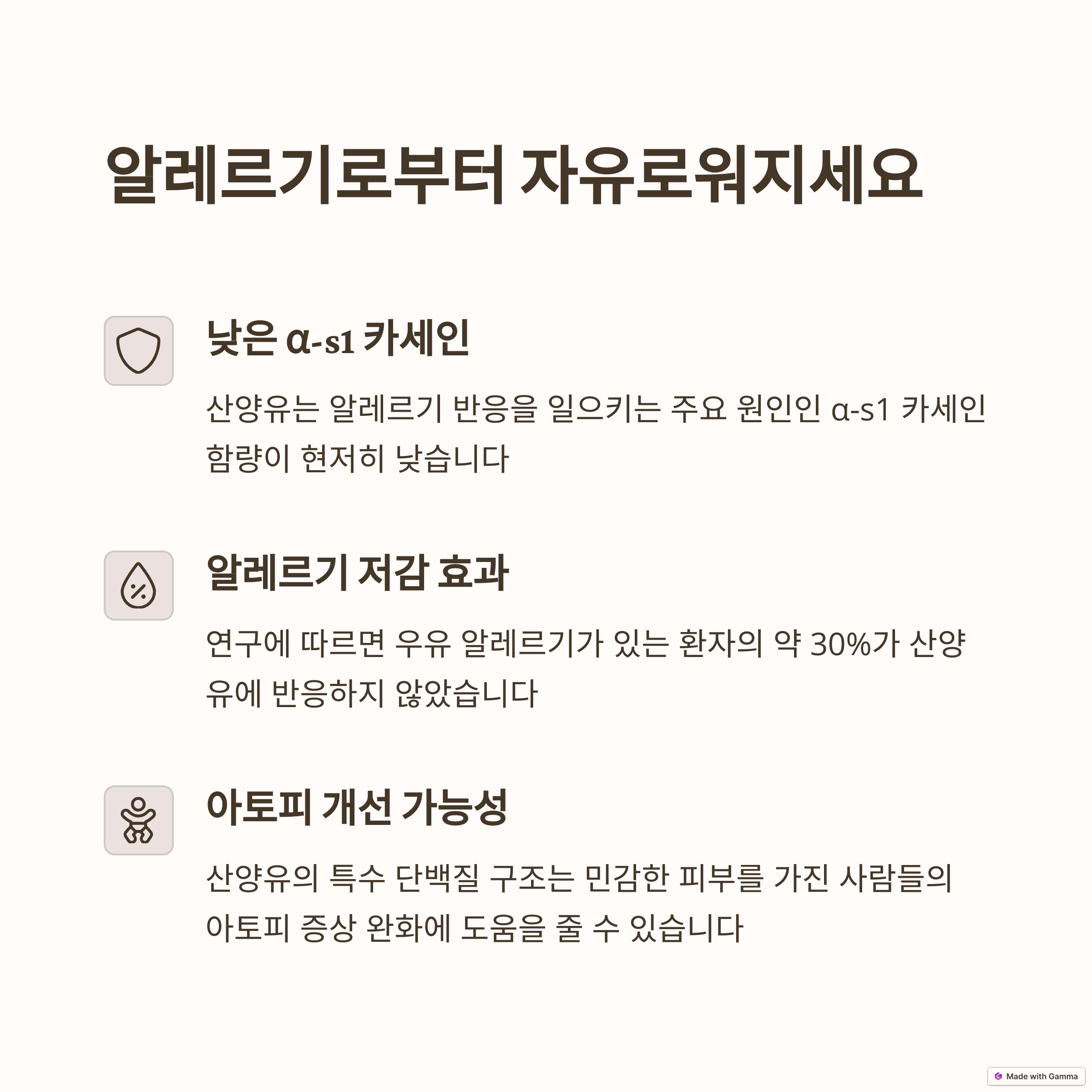 알레르기로부터 자유로워지세요

낮은 α-s1 카세인

산양유는 알레르기 반응을 일으키는 주요 원인인 α-s1 카세인 함량이 현저히 낮습니다

알레르기 저감 효과

연구에 따르면 우유 알레르기가 있는 환자의 약 30%가 산양유에 반응하지 않았습니다

아토피 개선 가능성

산양유의 특수 단백질 구조는 민감한 피부를 가진 사람들의 아토피 증상 완화에 도움을 줄 수 있습니다

Made with Gamma